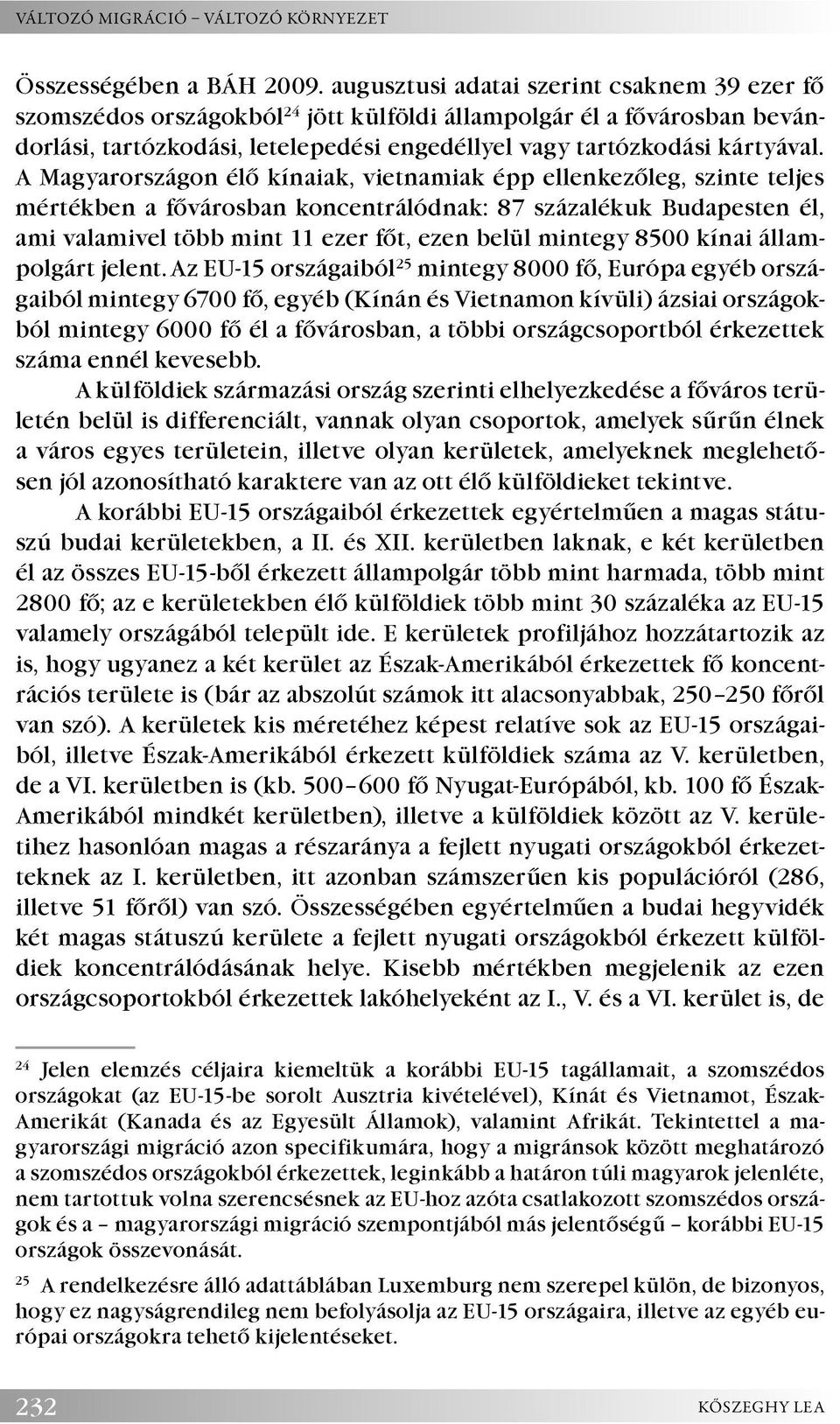 VÁLTOZÓ MIGRÁCIÓ – VÁLTOZÓ KÖRNYEZET

Összességében a BÁH 2009. augusztusi adatai szerint csaknem 39 ezer fő szomszédos országokból$^{24}$ jött külföldi állampolgár él a fővárosban bevándorlási, tartózkodási, letelepedési engedéllyel vagy tartózkodási kártyával. A Magyarországon élő kínaiak, vietnamiak épp ellenkezőleg, szinte teljes mértékben a fővárosban koncentrálódnak: 87 százalékuk Budapesten él, ami valamivel több mint 11 ezer főt, ezen belül mintegy 8500 kínai állampolgárt jelent. Az EU-15 országaiból$^{25}$ mintegy 8000 fő, Európa egyéb országaiból mintegy 6700 fő, egyéb (Kínán és Vietnamon kívüli) ázsiai országokból mintegy 6000 fő él a fővárosban, a többi országcsoportból érkezettek száma ennél kevesebb.

A külföldiek származási ország szerinti elhelyezkedése a főváros területén belül is differenciált, vannak olyan csoportok, amelyek sűrűn élnek a város egyes területein, illetve olyan kerületek, amelyeknek meglehetősen jól azonosítható karaktere van az ott élő külföldieket tekintve.

A korábbi EU-15 országaiból érkezettek egyértelműen a magas státuszú budai kerületekben, a II. és XII. kerületben laknak, e két kerületben él az összes EU-15-ből érkezett állampolgár több mint harmada, több mint 2800 fő; az e kerületekben élő külföldiek több mint 30 százaléka az EU-15 valamely országából települt ide. E kerületek profiljához hozzátartozik az is, hogy ugyanez a két kerület az Észak-Amerikából érkezettek fő koncentrációs területe is (bár az abszolút számok itt alacsonyabbak, 250–250 főről van szó). A kerületek kis méretéhez képest relatíve sok az EU-15 országaiból, illetve Észak-Amerikából érkezett külföldiek száma az V. kerületben, de a VI. kerületben is (kb. 500–600 fő Nyugat-Európából, kb. 100 fő Észak-Amerikából mindkét kerületben), illetve a külföldiek között az V. kerületihez hasonlóan magas a részaránya a fejlett nyugati országokból érkezetteknek az I. kerületben, itt azonban számszerűen kis populációról (286, illetve 51 főről) van szó. Összességében egyértelműen a budai hegyvidék két magas státuszú kerülete a fejlett nyugati országokból érkezett külföldiek koncentrálódásának helye. Kisebb mértékben megjelenik az ezen országcsoportokból érkezettek lakóhelyeként az I., V. és a VI. kerület is, de

$^{24}$ Jelen elemzés céljaira kiemeltük a korábbi EU-15 tagállamait, a szomszédos országokat (az EU-15-be sorolt Ausztria kivételével), Kínát és Vietnamot, Észak-Amerikát (Kanada és az Egyesült Államok), valamint Afrikát. Tekintettel a magyarországi migráció azon specifikumára, hogy a migránsok között meghatározó a szomszédos országokból érkezettek, leginkább a határon túli magyarok jelenléte, nem tartottuk volna szerencsésnek az EU-hoz azóta csatlakozott szomszédos országok és a – magyarországi migráció szempontjából más jelentőségű – korábbi EU-15 országok összevonását.

$^{25}$ A rendelkezésre álló adattáblában Luxemburg nem szerepel külön, de bizonyos, hogy ez nagyságrendileg nem befolyásolja az EU-15 országaira, illetve az egyéb európai országokra tehető kijelentéseket.

232 KŐSZEGHY LEA